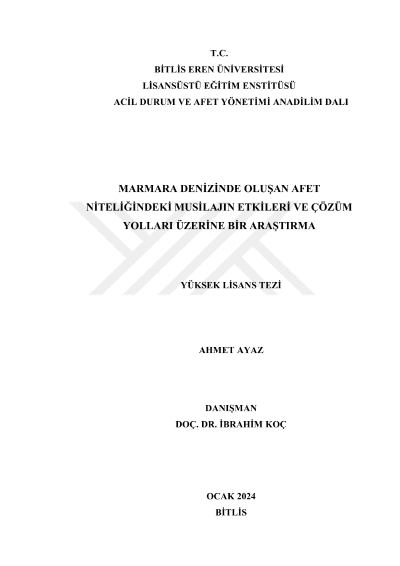 T.C.
BİTLİS EREN ÜNİVERSİTESİ
LİSANSÜSTÜ EĞİTİM ENSTİTÜSÜ
ACİL DURUM VE AFET YÖNETİMİ ANADİLİM DALI

MARMARA DENİZİNDE OLUŞAN AFET NİTELİĞİNDEKİ MUSİLAJIN ETKİLERİ VE ÇÖZÜM YOLLARI ÜZERİNE BİR ARAŞTIRMA

YÜKSEK LİSANS TEZİ

AHMET AYAZ

DANIŞMAN
DOÇ. DR. İBRAHİM KOÇ

OCAK 2024
BİTLİS